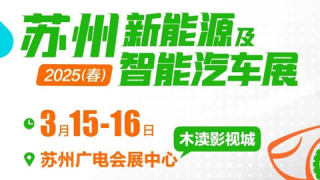 苏州 新能源及智能汽车展

2025(春)

3月15-16日

木渎影视城

苏州广电会展中心